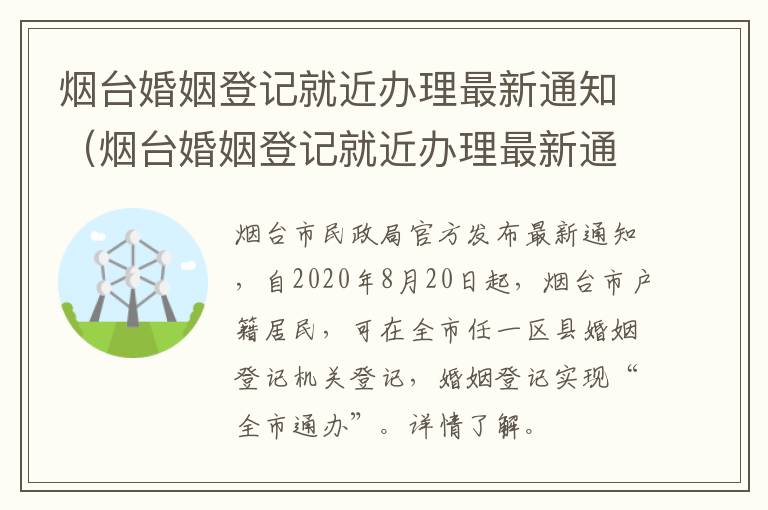 烟台婚姻登记就近办理最新通知（烟台婚姻登记就近办理最新通

烟台市民政局官方发布最新通知，自2020年8月20日起，烟台市户籍居民，可在全市任一区县婚姻登记机关登记，婚姻登记实现“全市通办”。详情了解。